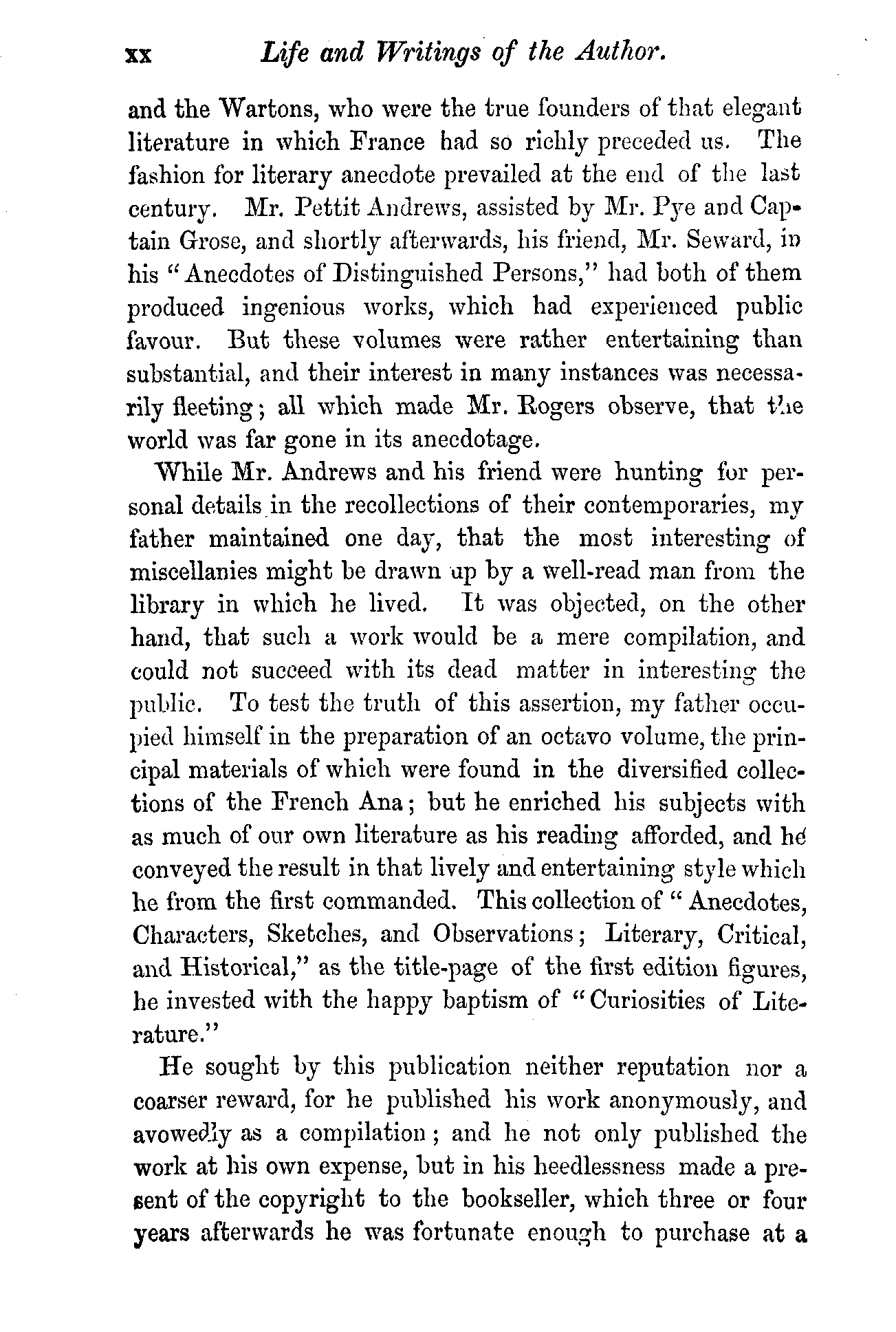 xx Life and Writings of the Author.

and the Wartons, who were the true founders of that elegant literature in which France had so richly preceded us. The fashion for literary anecdote prevailed at the end of the last century. Mr. Pettit Andrews, assisted by Mr. Pye and Captain Grose, and shortly afterwards, his friend, Mr. Seward, in his "Anecdotes of Distinguished Persons," had both of them produced ingenious works, which had experienced public favour. But these volumes were rather entertaining than substantial, and their interest in many instances was necessarily fleeting; all which made Mr. Rogers observe, that the world was far gone in its anecdotage.

While Mr. Andrews and his friend were hunting for personal details in the recollections of their contemporaries, my father maintained one day, that the most interesting of miscellanies might be drawn up by a well-read man from the library in which he lived. It was objected, on the other hand, that such a work would be a mere compilation, and could not succeed with its dead matter in interesting the public. To test the truth of this assertion, my father occupied himself in the preparation of an octavo volume, the principal materials of which were found in the diversified collections of the French Ana; but he enriched his subjects with as much of our own literature as his reading afforded, and he conveyed the result in that lively and entertaining style which he from the first commanded. This collection of "Anecdotes, Characters, Sketches, and Observations; Literary, Critical, and Historical," as the title-page of the first edition figures, he invested with the happy baptism of "Curiosities of Literature."

He sought by this publication neither reputation nor a coarser reward, for he published his work anonymously, and avowedly as a compilation; and he not only published the work at his own expense, but in his heedlessness made a present of the copyright to the bookseller, which three or four years afterwards he was fortunate enough to purchase at a